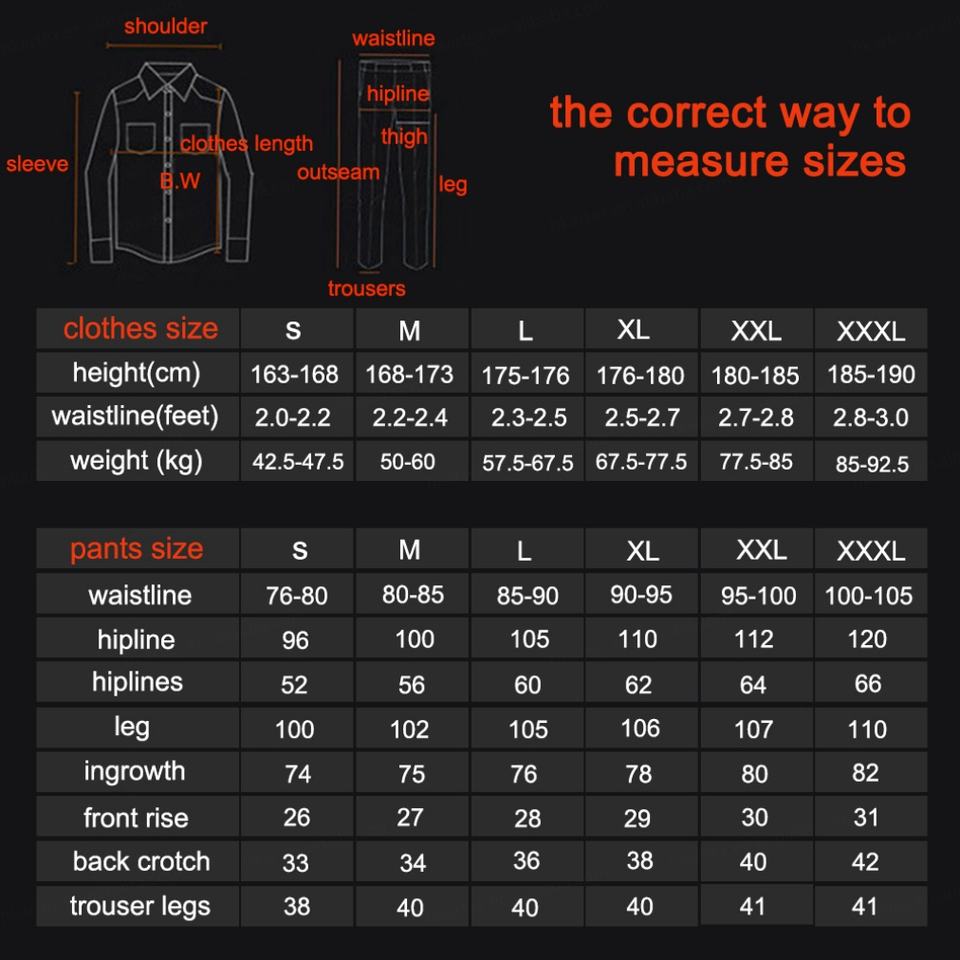 shoulder

sleeve

clothes length

B.W

waistline

hipline

thigh

outseam

leg

trousers

the correct way to measure sizes

| clothes size | S | M | L | XL | XXL | XXXL |
|---|---|---|---|---|---|---|
| height(cm) | 163-168 | 168-173 | 175-176 | 176-180 | 180-185 | 185-190 |
| waistline(feet) | 2.0-2.2 | 2.2-2.4 | 2.3-2.5 | 2.5-2.7 | 2.7-2.8 | 2.8-3.0 |
| weight (kg) | 42.5-47.5 | 50-60 | 57.5-67.5 | 67.5-77.5 | 77.5-85 | 85-92.5 |

| pants size | S | M | L | XL | XXL | XXXL |
|---|---|---|---|---|---|---|
| waistline | 76-80 | 80-85 | 85-90 | 90-95 | 95-100 | 100-105 |
| hipline | 96 | 100 | 105 | 110 | 112 | 120 |
| hiplines | 52 | 56 | 60 | 62 | 64 | 66 |
| leg | 100 | 102 | 105 | 106 | 107 | 110 |
| ingrowth | 74 | 75 | 76 | 78 | 80 | 82 |
| front rise | 26 | 27 | 28 | 29 | 30 | 31 |
| back crotch | 33 | 34 | 36 | 38 | 40 | 42 |
| trouser legs | 38 | 40 | 40 | 40 | 41 | 41 |